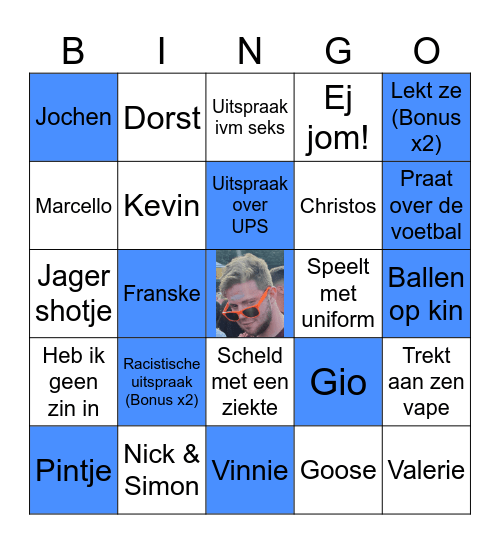 | B | I | N | G | O |
|---|---|---|---|---|
| Jochen | Dorst | Uitspraak ivm seks | Ej jom! | Lekt ze (Bonus x2) |
| Marcello | Kevin | Uitspraak over UPS | Christos | Praat over de voetbal |
| Jager shotje | Franske |  | Speelt met uniform | Ballen op kin |
| Heb ik geen zin in | Racistische uitspraak (Bonus x2) | Scheld met een ziekte | Gio | Trekt aan zen vape |
| Pintje | Nick & Simon | Vinnie | Goose | Valerie |